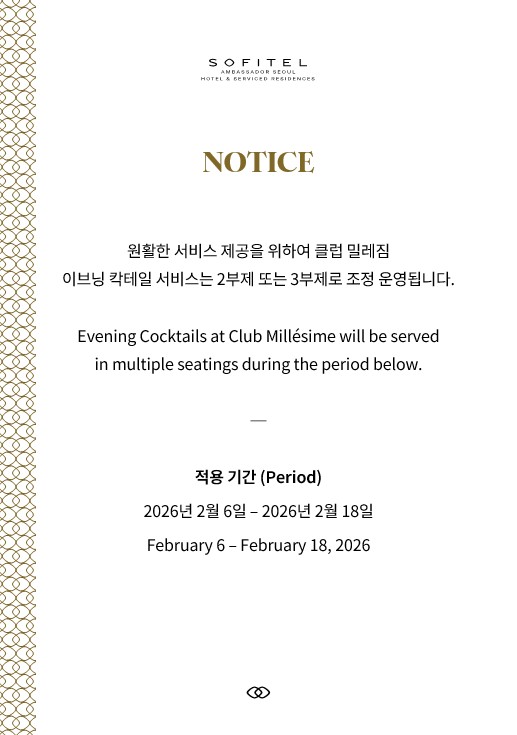 SOFITEL
AMBASSADOR SEOUL
HOTEL & SERVICED RESIDENCES

NOTICE

원활한 서비스 제공을 위하여 클럽 밀레짐
이브닝 칵테일 서비스는 2부제 또는 3부제로 조정 운영됩니다.

Evening Cocktails at Club Millésime will be served in multiple seatings during the period below.

—

적용 기간 (Period)

2026년 2월 6일 – 2026년 2월 18일

February 6 – February 18, 2026